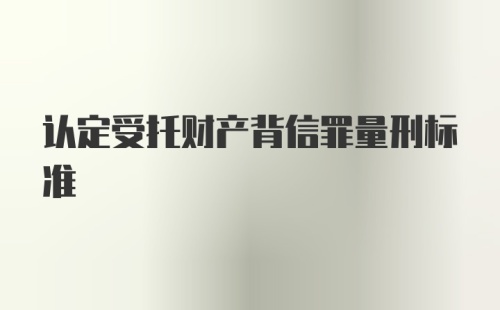 认定受托财产背信罪量刑标准